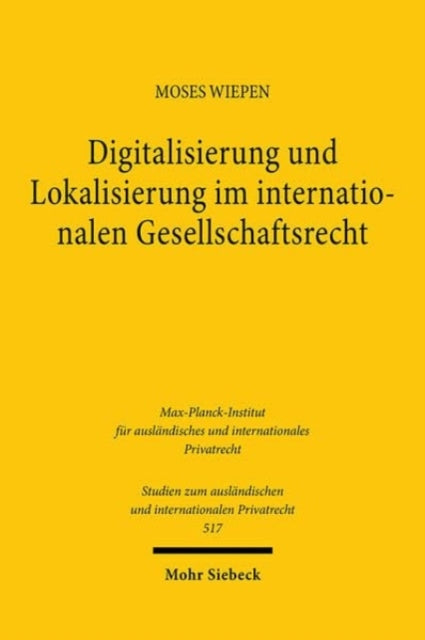 MOSES WIEPEN

Digitalisierung und Lokalisierung im internationalen Gesellschaftsrecht

Max-Planck-Institut für ausländisches und internationales Privatrecht

Studien zum ausländischen und internationalen Privatrecht 517

Mohr Siebeck